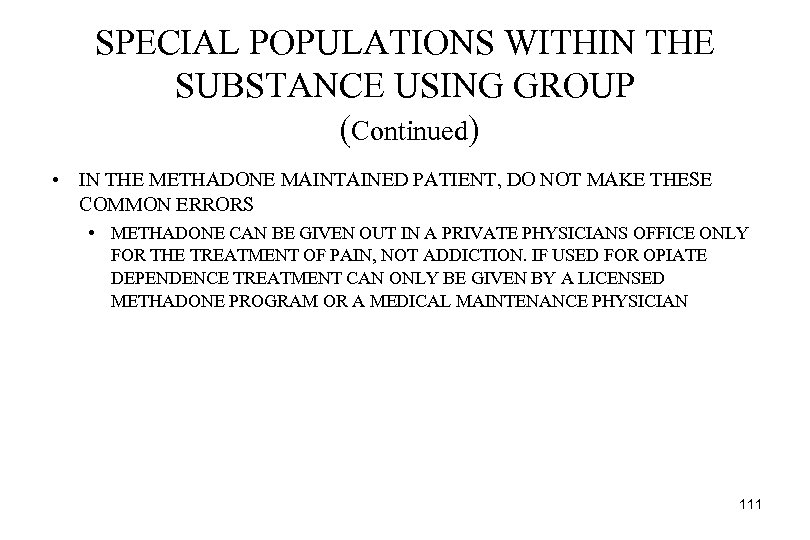 SPECIAL POPULATIONS WITHIN THE SUBSTANCE USING GROUP
(Continued)

• IN THE METHADONE MAINTAINED PATIENT, DO NOT MAKE THESE COMMON ERRORS

• METHADONE CAN BE GIVEN OUT IN A PRIVATE PHYSICIANS OFFICE ONLY FOR THE TREATMENT OF PAIN, NOT ADDICTION. IF USED FOR OPIATE DEPENDENCE TREATMENT CAN ONLY BE GIVEN BY A LICENSED METHADONE PROGRAM OR A MEDICAL MAINTENANCE PHYSICIAN

111